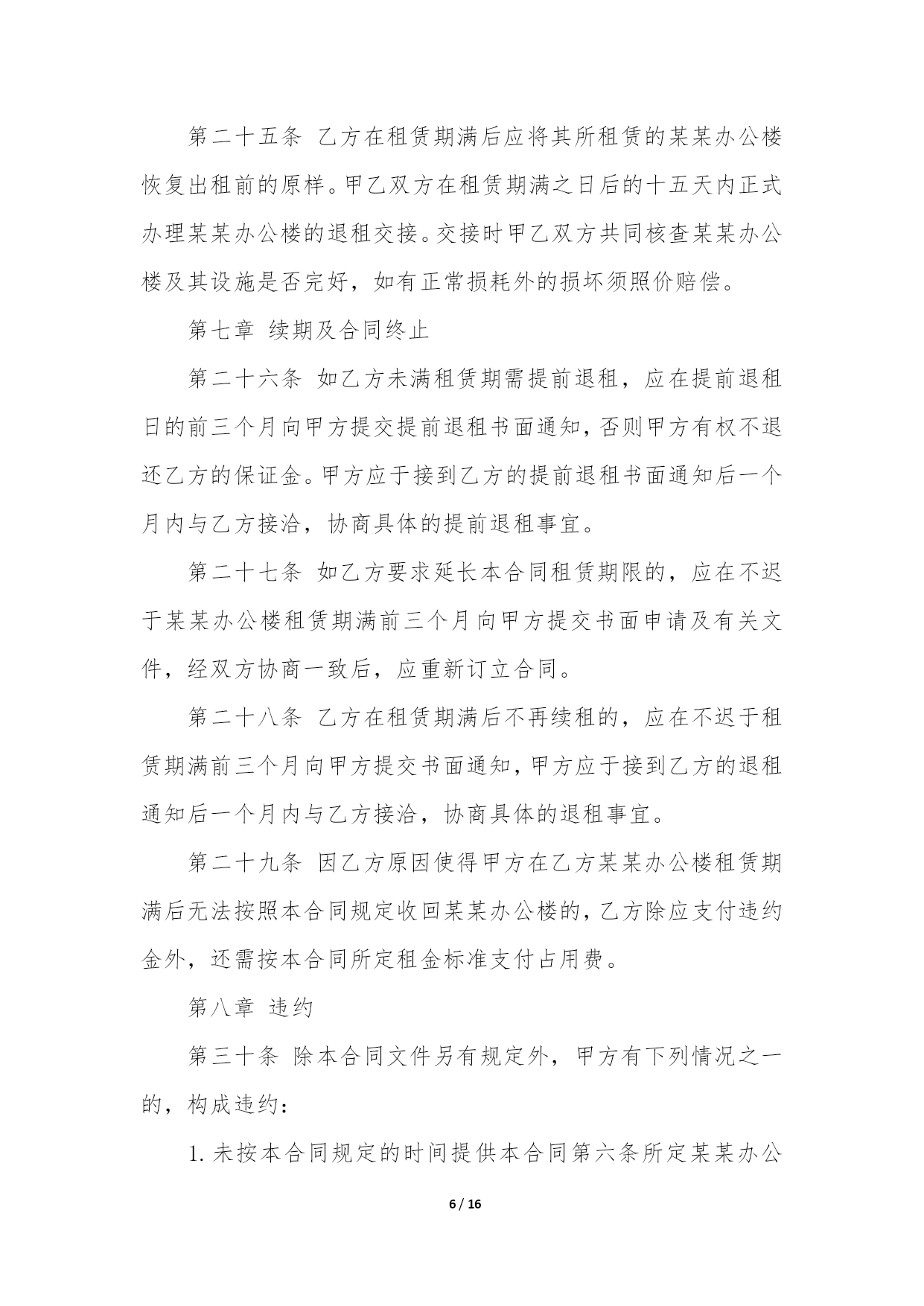 第二十五条 乙方在租赁期满后应将其所租赁的某某办公楼恢复出租前的原样。甲乙双方在租赁期满之日后的十五天内正式办理某某办公楼的退租交接。交接时甲乙双方共同核查某某办公楼及其设施是否完好，如有正常损耗外的损坏须照价赔偿。

第七章 续期及合同终止

第二十六条 如乙方未满租赁期需提前退租，应在提前退租日的前三个月向甲方提交提前退租书面通知，否则甲方有权不退还乙方的保证金。甲方应于接到乙方的提前退租书面通知后一个月内与乙方接洽，协商具体的提前退租事宜。

第二十七条 如乙方要求延长本合同租赁期限的，应在不迟于某某办公楼租赁期满前三个月向甲方提交书面申请及有关文件，经双方协商一致后，应重新订立合同。

第二十八条 乙方在租赁期满后不再续租的，应在不迟于租赁期满前三个月向甲方提交书面通知，甲方应于接到乙方的退租通知后一个月内与乙方接洽，协商具体的退租事宜。

第二十九条 因乙方原因使得甲方在乙方某某办公楼租赁期满后无法按照本合同规定收回某某办公楼的，乙方除应支付违约金外，还需按本合同所定租金标准支付占用费。

第八章 违约

第三十条 除本合同文件另有规定外，甲方有下列情况之一的，构成违约：

1. 未按本合同规定的时间提供本合同第六条所定某某办公

6 / 16